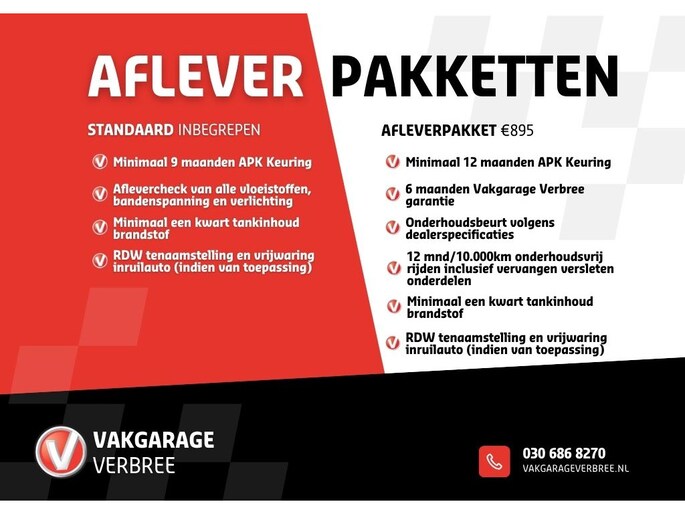 AFLEVER PAKKETTEN

STANDAARD INBEGREPEN

Minimaal 9 maanden APK Keuring

Aflevercheck van alle vloeistoffen, bandenspanning en verlichting

Minimaal een kwart tankinhoud brandstof

RDW tenaamstelling en vrijwaring inruilauto (indien van toepassing)

AFLEVERPAKKET €895

Minimaal 12 maanden APK Keuring

6 maanden Vakgarage Verbree garantie

Onderhoudsbeurt volgens dealerspecificaties

12 mnd/10.000km onderhoudsvrij rijden inclusief vervangen versleten onderdelen

Minimaal een kwart tankinhoud brandstof

RDW tenaamstelling en vrijwaring inruilauto (indien van toepassing)

VAKGARAGE
VERBREE

030 686 8270
VAKGARAGEVERBREE.NL